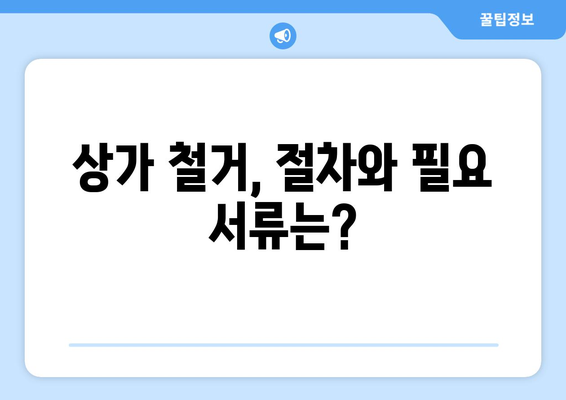 꿀팁정보

상가 철거, 절차와 필요 서류는?